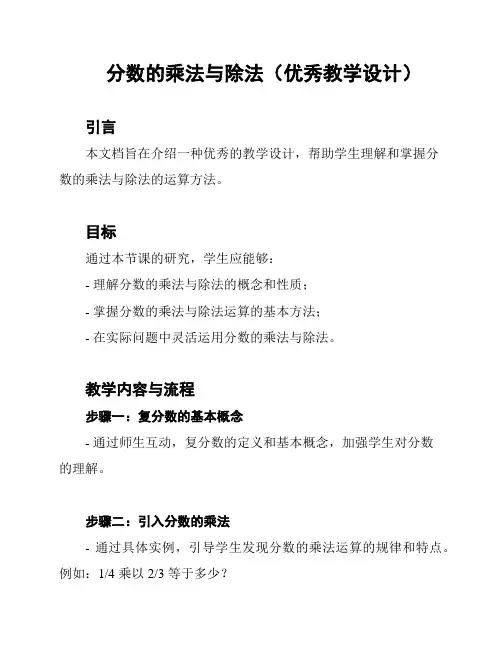 分数的乘法与除法（优秀教学设计）

引言

本文档旨在介绍一种优秀的教学设计，帮助学生理解和掌握分数的乘法与除法的运算方法。

目标

通过本节课的研究，学生应能够：

- 理解分数的乘法与除法的概念和性质；

- 掌握分数的乘法与除法运算的基本方法；

- 在实际问题中灵活运用分数的乘法与除法。

教学内容与流程

步骤一：复分数的基本概念

- 通过师生互动，复分数的定义和基本概念，加强学生对分数的理解。

步骤二：引入分数的乘法

- 通过具体实例，引导学生发现分数的乘法运算的规律和特点。例如：1/4 乘以 2/3 等于多少？